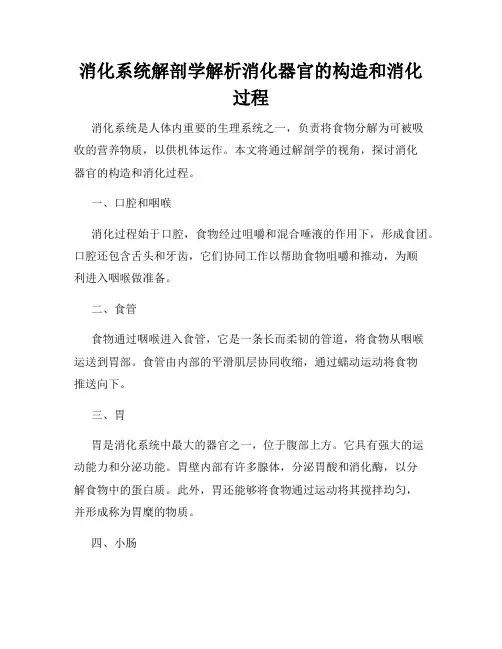 消化系统解剖学解析消化器官的构造和消化过程

消化系统是人体内重要的生理系统之一，负责将食物分解为可被吸收的营养物质，以供机体运作。本文将通过解剖学的视角，探讨消化器官的构造和消化过程。

一、口腔和咽喉

消化过程始于口腔，食物经过咀嚼和混合唾液的作用下，形成食团。口腔还包含舌头和牙齿，它们协同工作以帮助食物咀嚼和推动，为顺利进入咽喉做准备。

二、食管

食物通过咽喉进入食管，它是一条长而柔韧的管道，将食物从咽喉运送到胃部。食管由内部的平滑肌层协同收缩，通过蠕动运动将食物推送向下。

三、胃

胃是消化系统中最大的器官之一，位于腹部上方。它具有强大的运动能力和分泌功能。胃壁内部有许多腺体，分泌胃酸和消化酶，以分解食物中的蛋白质。此外，胃还能够将食物通过运动将其搅拌均匀，并形成称为胃糜的物质。

四、小肠